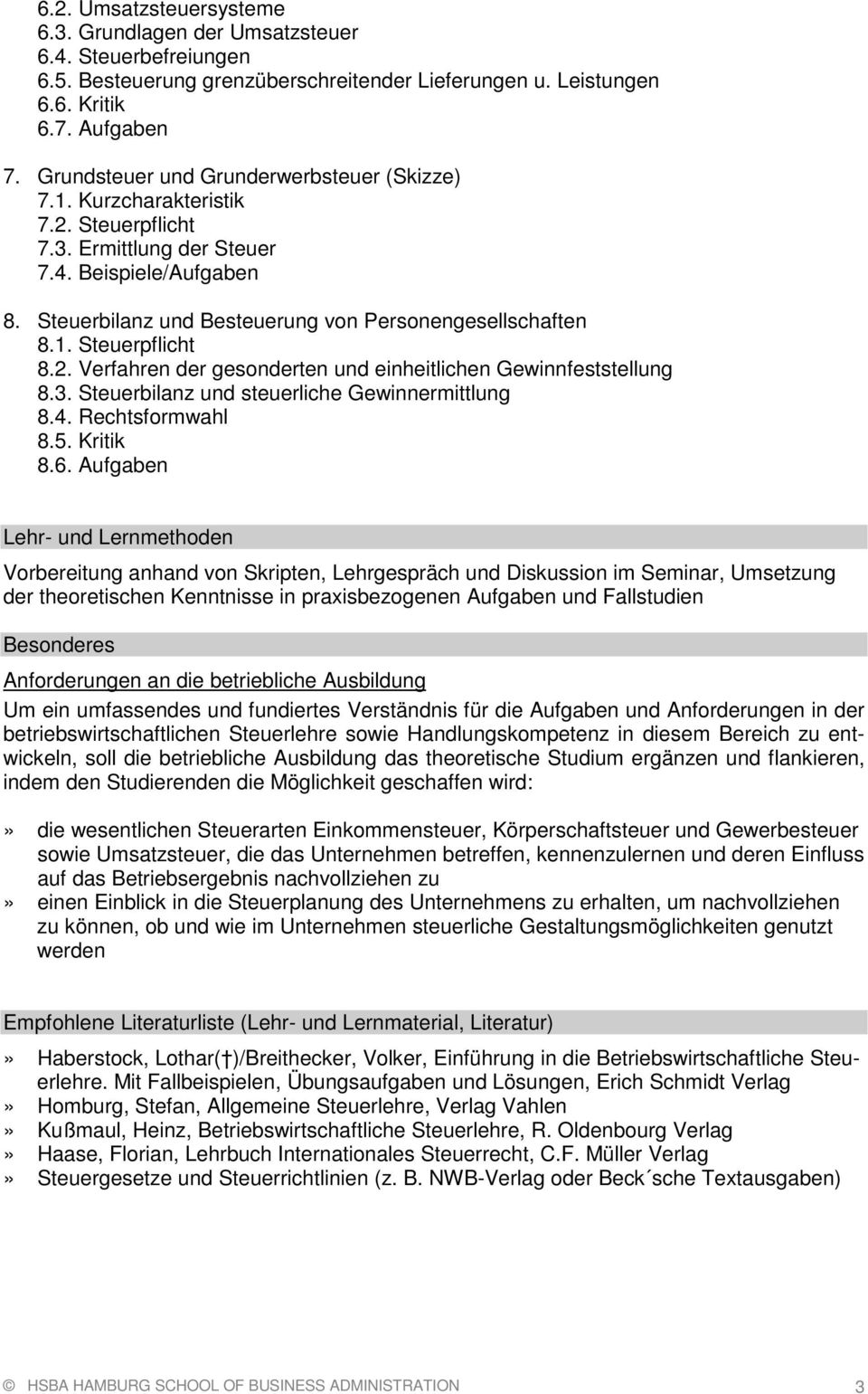 6.2. Umsatzsteuersysteme
6.3. Grundlagen der Umsatzsteuer
6.4. Steuerbefreiungen
6.5. Besteuerung grenzüberschreitender Lieferungen u. Leistungen
6.6. Kritik
6.7. Aufgaben

7. Grundsteuer und Grunderwerbsteuer (Skizze)
7.1. Kurzcharakteristik
7.2. Steuerpflicht
7.3. Ermittlung der Steuer
7.4. Beispiele/Aufgaben

8. Steuerbilanz und Besteuerung von Personengesellschaften
8.1. Steuerpflicht
8.2. Verfahren der gesonderten und einheitlichen Gewinnfeststellung
8.3. Steuerbilanz und steuerliche Gewinnermittlung
8.4. Rechtsformwahl
8.5. Kritik
8.6. Aufgaben

Lehr- und Lernmethoden

Vorbereitung anhand von Skripten, Lehrgespräch und Diskussion im Seminar, Umsetzung der theoretischen Kenntnisse in praxisbezogenen Aufgaben und Fallstudien

Besonderes

Anforderungen an die betriebliche Ausbildung

Um ein umfassendes und fundiertes Verständnis für die Aufgaben und Anforderungen in der betriebswirtschaftlichen Steuerlehre sowie Handlungskompetenz in diesem Bereich zu entwickeln, soll die betriebliche Ausbildung das theoretische Studium ergänzen und flankieren, indem den Studierenden die Möglichkeit geschaffen wird:

» die wesentlichen Steuerarten Einkommensteuer, Körperschaftsteuer und Gewerbesteuer sowie Umsatzsteuer, die das Unternehmen betreffen, kennenzulernen und deren Einfluss auf das Betriebsergebnis nachvollziehen zu
» einen Einblick in die Steuerplanung des Unternehmens zu erhalten, um nachvollziehen zu können, ob und wie im Unternehmen steuerliche Gestaltungsmöglichkeiten genutzt werden

Empfohlene Literaturliste (Lehr- und Lernmaterial, Literatur)

» Haberstock, Lothar(†)/Breithecker, Volker, Einführung in die Betriebswirtschaftliche Steuerlehre. Mit Fallbeispielen, Übungsaufgaben und Lösungen, Erich Schmidt Verlag
» Homburg, Stefan, Allgemeine Steuerlehre, Verlag Vahlen
» Kußmaul, Heinz, Betriebswirtschaftliche Steuerlehre, R. Oldenbourg Verlag
» Haase, Florian, Lehrbuch Internationales Steuerrecht, C.F. Müller Verlag
» Steuergesetze und Steuerrichtlinien (z. B. NWB-Verlag oder Beck´sche Textausgaben)

© HSBA HAMBURG SCHOOL OF BUSINESS ADMINISTRATION 3